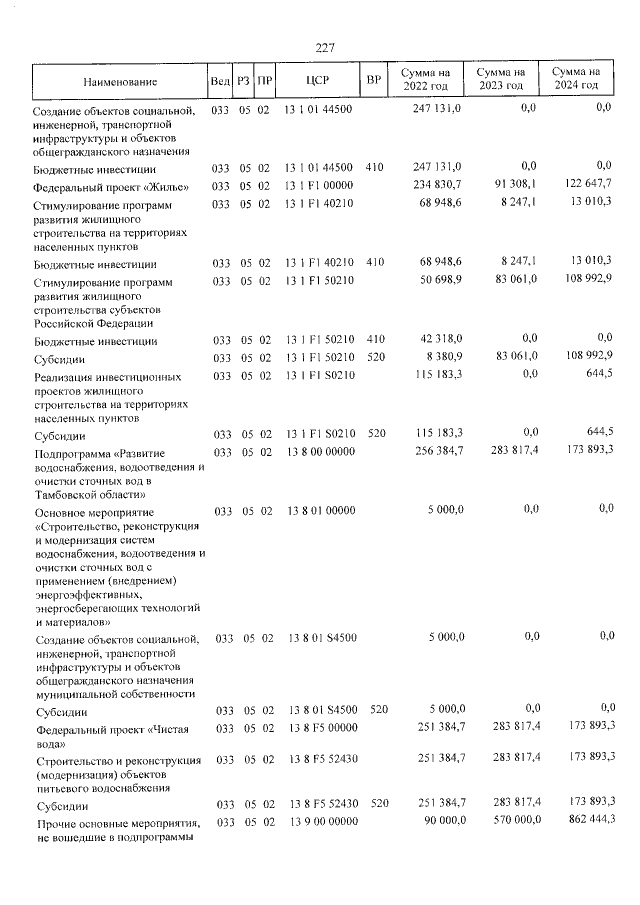 227

| Наименование | Вед | РЗ | ПР | ЦСР | ВР | Сумма на 2022 год | Сумма на 2023 год | Сумма на 2024 год |
|---|---|---|---|---|---|---|---|---|
| Создание объектов социальной, инженерной, транспортной инфраструктуры и объектов общегражданского назначения | 033 | 05 | 02 | 13 1 01 44500 | | 247 131,0 | 0,0 | 0,0 |
| Бюджетные инвестиции | 033 | 05 | 02 | 13 1 01 44500 | 410 | 247 131,0 | 0,0 | 0,0 |
| Федеральный проект «Жилье» | 033 | 05 | 02 | 13 1 F1 00000 | | 234 830,7 | 91 308,1 | 122 647,7 |
| Стимулирование программ развития жилищного строительства на территориях населенных пунктов | 033 | 05 | 02 | 13 1 F1 40210 | | 68 948,6 | 8 247,1 | 13 010,3 |
| Бюджетные инвестиции | 033 | 05 | 02 | 13 1 F1 40210 | 410 | 68 948,6 | 8 247,1 | 13 010,3 |
| Стимулирование программ развития жилищного строительства субъектов Российской Федерации | 033 | 05 | 02 | 13 1 F1 50210 | | 50 698,9 | 83 061,0 | 108 992,9 |
| Бюджетные инвестиции | 033 | 05 | 02 | 13 1 F1 50210 | 410 | 42 318,0 | 0,0 | 0,0 |
| Субсидии | 033 | 05 | 02 | 13 1 F1 50210 | 520 | 8 380,9 | 83 061,0 | 108 992,9 |
| Реализация инвестиционных проектов жилищного строительства на территориях населенных пунктов | 033 | 05 | 02 | 13 1 F1 S0210 | | 115 183,3 | 0,0 | 644,5 |
| Субсидии | 033 | 05 | 02 | 13 1 F1 S0210 | 520 | 115 183,3 | 0,0 | 644,5 |
| Подпрограмма «Развитие водоснабжения, водоотведения и очистки сточных вод в Тамбовской области» | 033 | 05 | 02 | 13 8 00 00000 | | 256 384,7 | 283 817,4 | 173 893,3 |
| Основное мероприятие «Строительство, реконструкция и модернизация систем водоснабжения, водоотведения и очистки сточных вод с применением (внедрением) энергоэффективных, энергосберегающих технологий и материалов» | 033 | 05 | 02 | 13 8 01 00000 | | 5 000,0 | 0,0 | 0,0 |
| Создание объектов социальной, инженерной, транспортной инфраструктуры и объектов общегражданского назначения муниципальной собственности | 033 | 05 | 02 | 13 8 01 S4500 | | 5 000,0 | 0,0 | 0,0 |
| Субсидии | 033 | 05 | 02 | 13 8 01 S4500 | 520 | 5 000,0 | 0,0 | 0,0 |
| Федеральный проект «Чистая вода» | 033 | 05 | 02 | 13 8 F5 00000 | | 251 384,7 | 283 817,4 | 173 893,3 |
| Строительство и реконструкция (модернизация) объектов питьевого водоснабжения | 033 | 05 | 02 | 13 8 F5 52430 | | 251 384,7 | 283 817,4 | 173 893,3 |
| Субсидии | 033 | 05 | 02 | 13 8 F5 52430 | 520 | 251 384,7 | 283 817,4 | 173 893,3 |
| Прочие основные мероприятия, не вошедшие в подпрограммы | 033 | 05 | 02 | 13 9 00 00000 | | 90 000,0 | 570 000,0 | 862 444,3 |